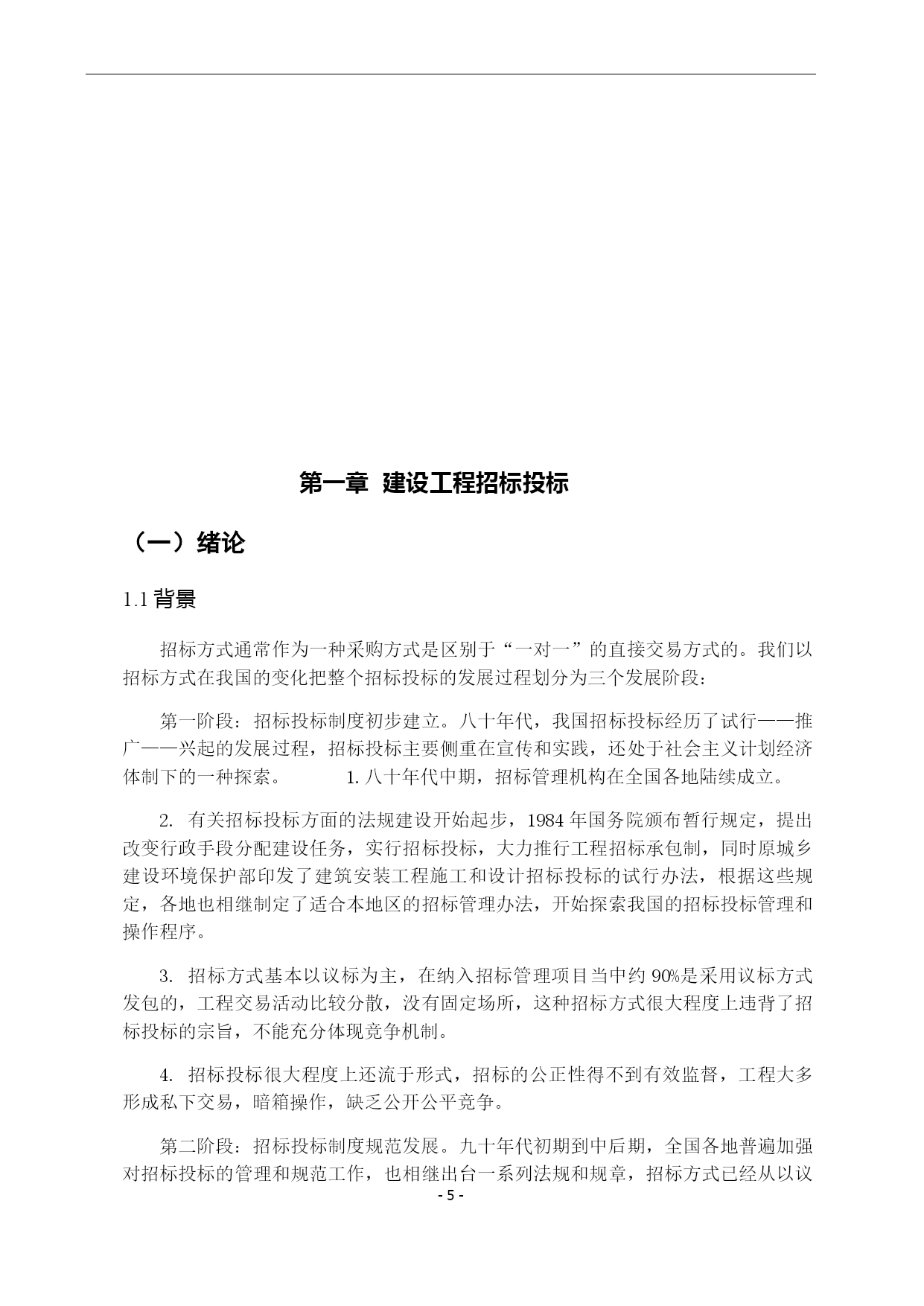 第一章 建设工程招标投标

（一）绪论

1.1 背景

招标方式通常作为一种采购方式是区别于“一对一”的直接交易方式的。我们以招标方式在我国的变化把整个招标投标的发展过程划分为三个发展阶段：

第一阶段：招标投标制度初步建立。八十年代，我国招标投标经历了试行——推广——兴起的发展过程，招标投标主要侧重在宣传和实践，还处于社会主义计划经济体制下的一种探索。 1. 八十年代中期，招标管理机构在全国各地陆续成立。

2. 有关招标投标方面的法规建设开始起步，1984 年国务院颁布暂行规定，提出改变行政手段分配建设任务，实行招标投标，大力推行工程招标承包制，同时原城乡建设环境保护部印发了建筑安装工程施工和设计招标投标的试行办法，根据这些规定，各地也相继制定了适合本地区的招标管理办法，开始探索我国的招标投标管理和操作程序。

3. 招标方式基本以议标为主，在纳入招标管理项目当中约 90%是采用议标方式发包的，工程交易活动比较分散，没有固定场所，这种招标方式很大程度上违背了招标投标的宗旨，不能充分体现竞争机制。

4. 招标投标很大程度上还流于形式，招标的公正性得不到有效监督，工程大多形成私下交易，暗箱操作，缺乏公开公平竞争。

第二阶段：招标投标制度规范发展。九十年代初期到中后期，全国各地普遍加强对招标投标的管理和规范工作，也相继出台一系列法规和规章，招标方式已经从以议

- 5 -